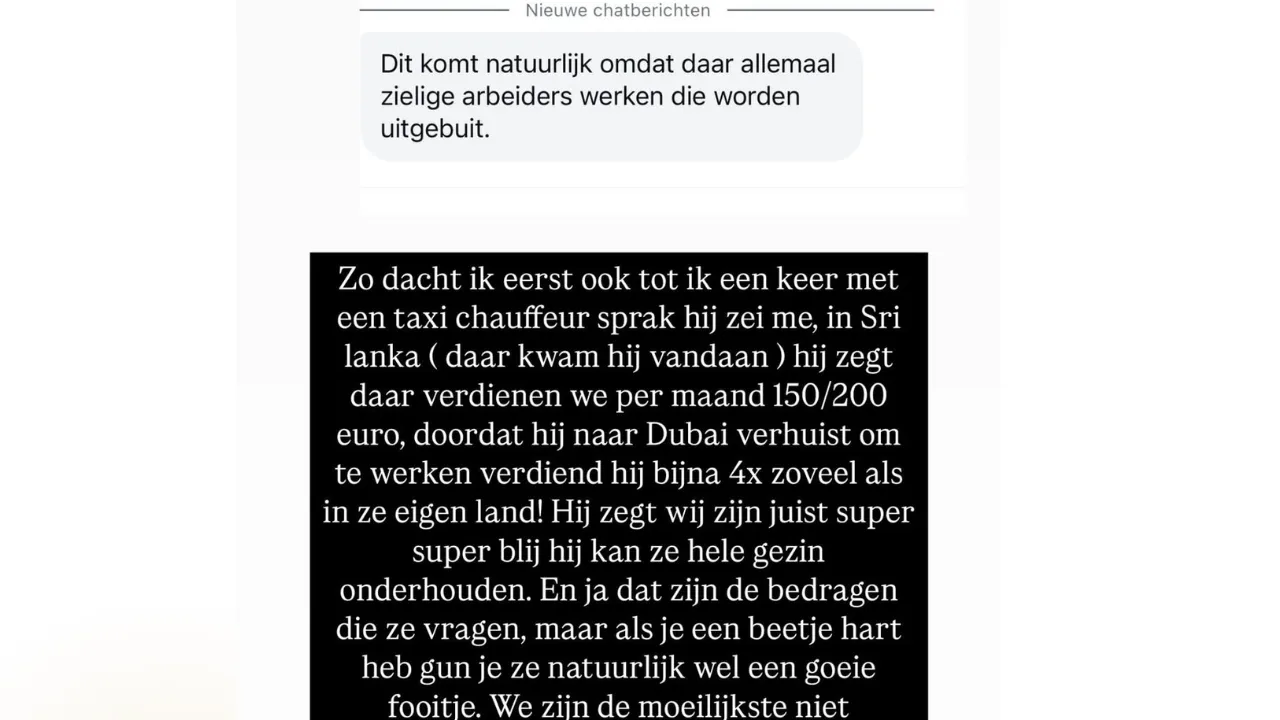 Nieuwe chatberichten

Dit komt natuurlijk omdat daar allemaal zielige arbeiders werken die worden uitgebuit.

Zo dacht ik eerst ook tot ik een keer met een taxi chauffeur sprak hij zei me, in Sri lanka ( daar kwam hij vandaan ) hij zegt daar verdienen we per maand 150/200 euro, doordat hij naar Dubai verhuist om te werken verdiend hij bijna 4x zoveel als in ze eigen land! Hij zegt wij zijn juist super super blij hij kan ze hele gezin onderhouden. En ja dat zijn de bedragen die ze vragen, maar als je een beetje hart heb gun je ze natuurlijk wel een goeie fooitje. We zijn de moeilijkste niet